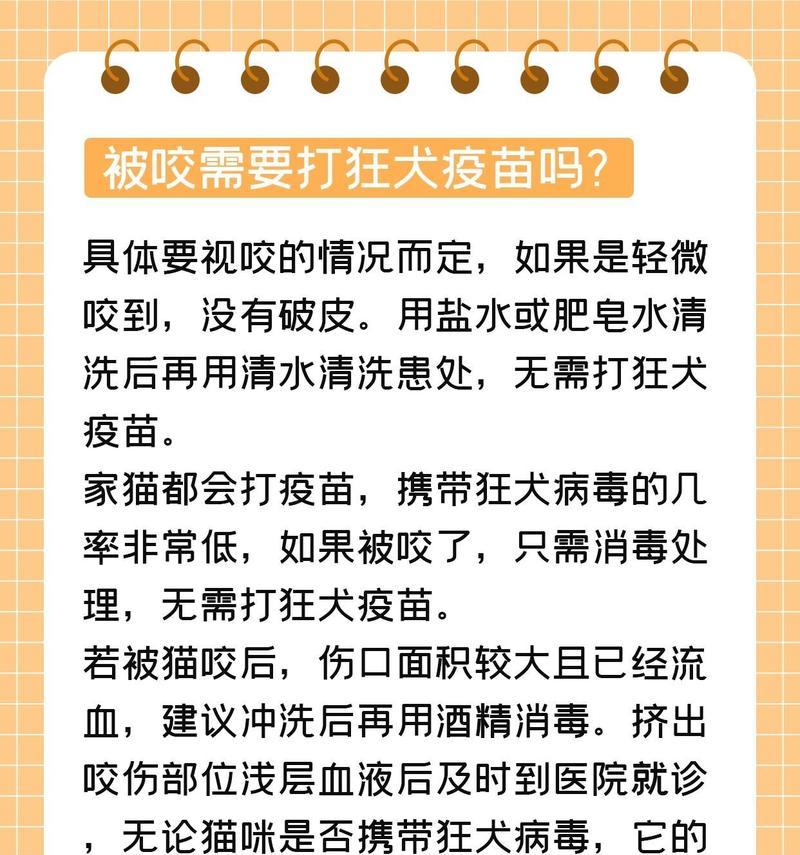 被咬需要打狂犬疫苗吗?

具体要视咬的情况而定，如果是轻微咬到，没有破皮。用盐水或肥皂水清洗后再用清水清洗患处，无需打狂犬疫苗。
家猫都会打疫苗，携带狂犬病毒的几率非常低，如果被咬了，只需消毒处理，无需打狂犬疫苗。
若被猫咬后，伤口面积较大且已经流血，建议冲洗后再用酒精消毒。挤出咬伤部位浅层血液后及时到医院就诊，无论猫咪是否携带狂犬病毒，它的